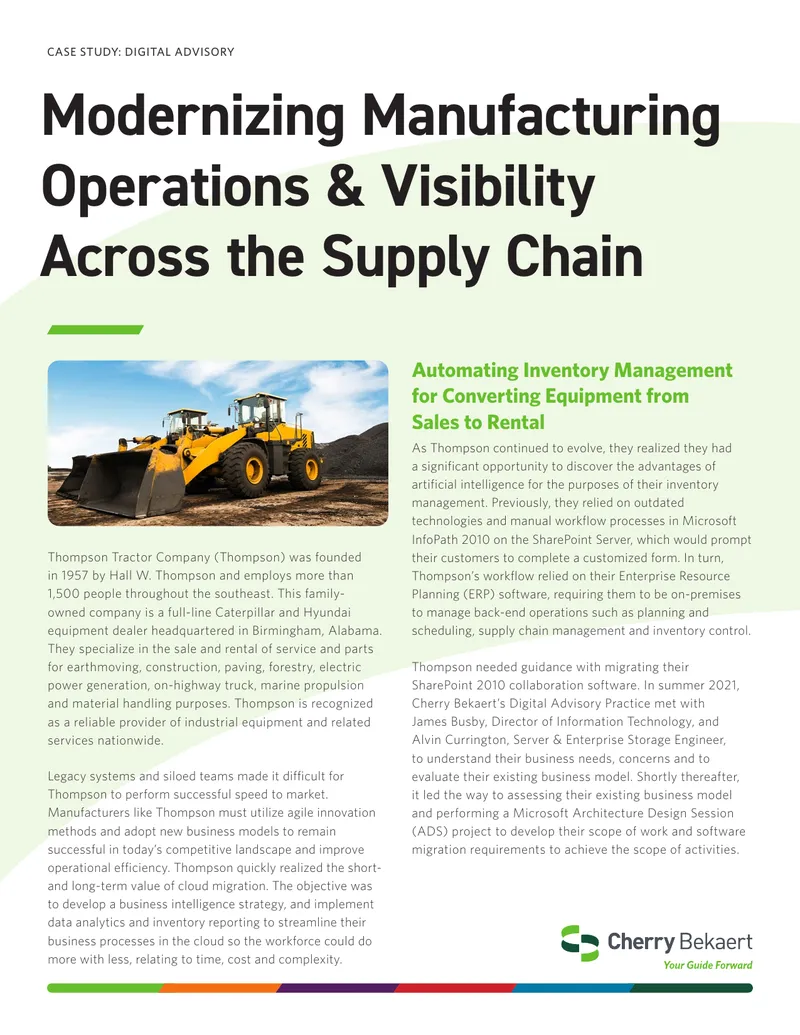 CASE STUDY: DIGITAL ADVISORY

Modernizing Manufacturing Operations & Visibility Across the Supply Chain

Thompson Tractor Company (Thompson) was founded in 1957 by Hall W. Thompson and employs more than 1,500 people throughout the southeast. This family-owned company is a full-line Caterpillar and Hyundai equipment dealer headquartered in Birmingham, Alabama. They specialize in the sale and rental of service and parts for earthmoving, construction, paving, forestry, electric power generation, on-highway truck, marine propulsion and material handling purposes. Thompson is recognized as a reliable provider of industrial equipment and related services nationwide.

Legacy systems and siloed teams made it difficult for Thompson to perform successful speed to market. Manufacturers like Thompson must utilize agile innovation methods and adopt new business models to remain successful in today's competitive landscape and improve operational efficiency. Thompson quickly realized the short- and long-term value of cloud migration. The objective was to develop a business intelligence strategy, and implement data analytics and inventory reporting to streamline their business processes in the cloud so the workforce could do more with less, relating to time, cost and complexity.

Automating Inventory Management for Converting Equipment from Sales to Rental

As Thompson continued to evolve, they realized they had a significant opportunity to discover the advantages of artificial intelligence for the purposes of their inventory management. Previously, they relied on outdated technologies and manual workflow processes in Microsoft InfoPath 2010 on the SharePoint Server, which would prompt their customers to complete a customized form. In turn, Thompson's workflow relied on their Enterprise Resource Planning (ERP) software, requiring them to be on-premises to manage back-end operations such as planning and scheduling, supply chain management and inventory control.

Thompson needed guidance with migrating their SharePoint 2010 collaboration software. In summer 2021, Cherry Bekaert's Digital Advisory Practice met with James Busby, Director of Information Technology, and Alvin Currington, Server & Enterprise Storage Engineer, to understand their business needs, concerns and to evaluate their existing business model. Shortly thereafter, it led the way to assessing their existing business model and performing a Microsoft Architecture Design Session (ADS) project to develop their scope of work and software migration requirements to achieve the scope of activities.

Cherry Bekaert
Your Guide Forward